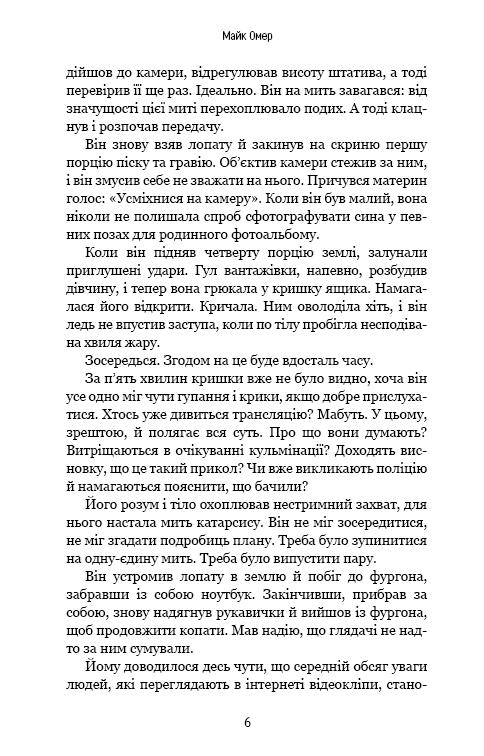 Майк Омер

дійшов до камери, відрегулював висоту штатива, а тоді перевірив її ще раз. Ідеально. Він на мить завагався: від значущості цієї миті перехоплювало подих. А тоді клацнув і розпочав передачу.

Він знову взяв лопату й закинув на скриню першу порцію піску та гравію. Об'єктив камери стежив за ним, і він змусив себе не зважати на нього. Причувся материн голос: «Усміхнися на камеру». Коли він був малий, вона ніколи не полишала спроб сфотографувати сина у певних позах для родинного фотоальбому.

Коли він підняв четверту порцію землі, залунали приглушені удари. Гул вантажівки, напевно, розбудив дівчину, і тепер вона грюкала у кришку ящика. Намагалася його відкрити. Кричала. Ним оволоділа хіть, і він ледь не впустив заступа, коли по тілу пробігла несподівана хвиля жару.

Зосередься. Згодом на це буде вдосталь часу.

За п'ять хвилин кришки вже не було видно, хоча він усе одно міг чути гупання і крики, якщо добре прислухатися. Хтось уже дивиться трансляцію? Мабуть. У цьому, зрештою, й полягає вся суть. Про що вони думають? Витріщаються в очікуванні кульмінації? Доходять висновку, що це такий прикол? Чи вже викликають поліцію й намагаються пояснити, що бачили?

Його розум і тіло охоплював нестримний захват, для нього настала мить катарсису. Він не міг зосередитися, не міг згадати подробиць плану. Треба було зупинитися на одну-єдину мить. Треба було випустити пару.

Він устромив лопату в землю й побіг до фургона, забравши із собою ноутбук. Закінчивши, прибрав за собою, знову надягнув рукавички й вийшов із фургона, щоб продовжити копати. Мав надію, що глядачі не надто за ним сумували.

Йому доводилося десь чути, що середній обсяг уваги людей, які переглядають в інтернеті відеокліпи, стано-

6